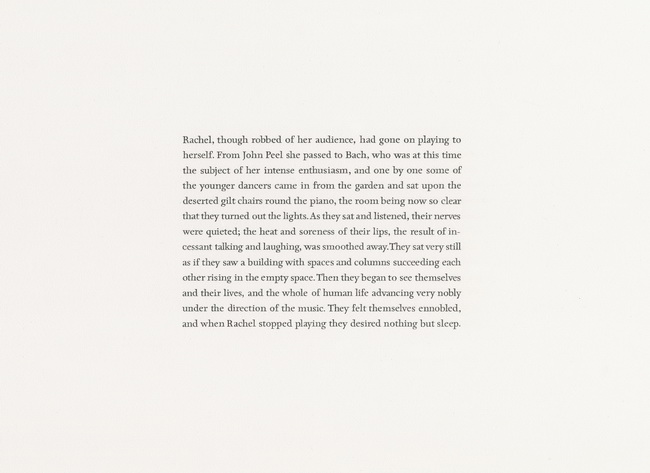 Rachel, though robbed of her audience, had gone on playing to herself. From John Peel she passed to Bach, who was at this time the subject of her intense enthusiasm, and one by one some of the younger dancers came in from the garden and sat upon the deserted gilt chairs round the piano, the room being now so clear that they turned out the lights. As they sat and listened, their nerves were quieted; the heat and soreness of their lips, the result of incessant talking and laughing, was smoothed away. They sat very still as if they saw a building with spaces and columns succeeding each other rising in the empty space. Then they began to see themselves and their lives, and the whole of human life advancing very nobly under the direction of the music. They felt themselves ennobled, and when Rachel stopped playing they desired nothing but sleep.